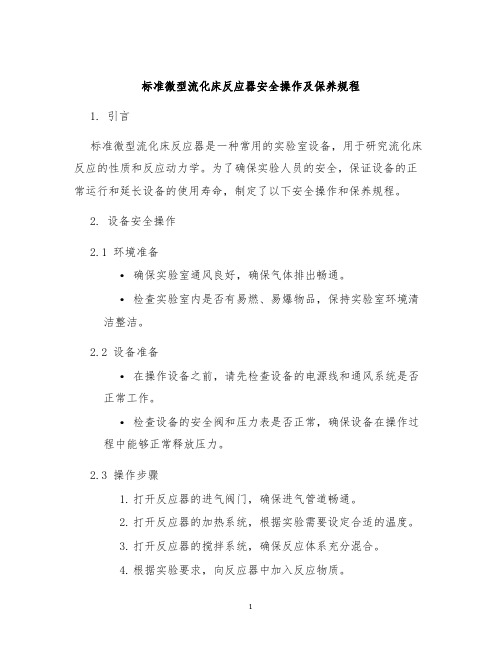 标准微型流化床反应器安全操作及保养规程

1. 引言

标准微型流化床反应器是一种常用的实验室设备，用于研究流化床反应的性质和反应动力学。为了确保实验人员的安全，保证设备的正常运行和延长设备的使用寿命，制定了以下安全操作和保养规程。

2. 设备安全操作

2.1 环境准备

• 确保实验室通风良好，确保气体排出畅通。

• 检查实验室内是否有易燃、易爆物品，保持实验室环境清洁整洁。

2.2 设备准备

• 在操作设备之前，请先检查设备的电源线和通风系统是否正常工作。

• 检查设备的安全阀和压力表是否正常，确保设备在操作过程中能够正常释放压力。

2.3 操作步骤

1. 打开反应器的进气阀门，确保进气管道畅通。
2. 打开反应器的加热系统，根据实验需要设定合适的温度。
3. 打开反应器的搅拌系统，确保反应体系充分混合。
4. 根据实验要求，向反应器中加入反应物质。

1